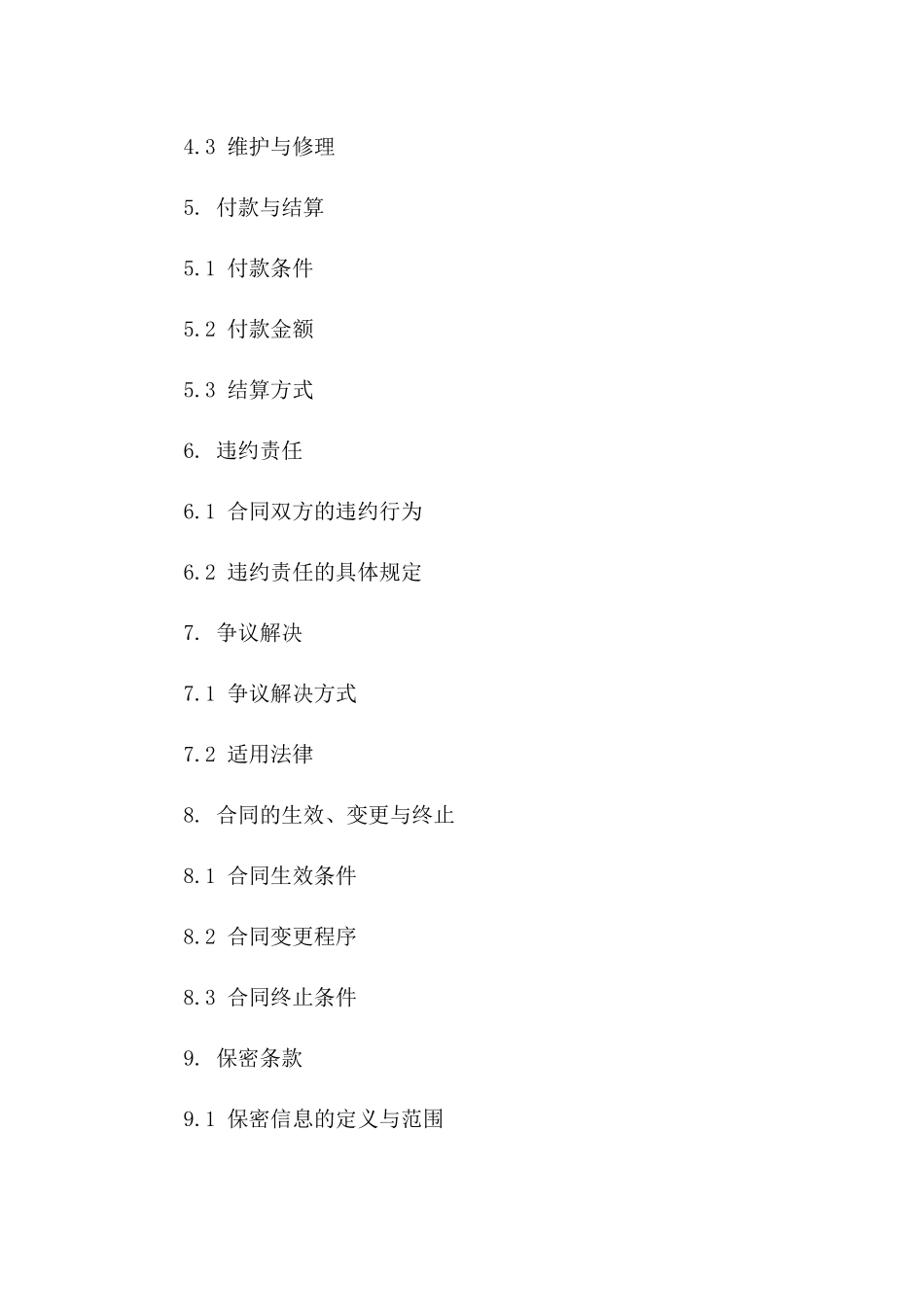 4.3 维护与修理

5. 付款与结算

5.1 付款条件

5.2 付款金额

5.3 结算方式

6. 违约责任

6.1 合同双方的违约行为

6.2 违约责任的具体规定

7. 争议解决

7.1 争议解决方式

7.2 适用法律

8. 合同的生效、变更与终止

8.1 合同生效条件

8.2 合同变更程序

8.3 合同终止条件

9. 保密条款

9.1 保密信息的定义与范围